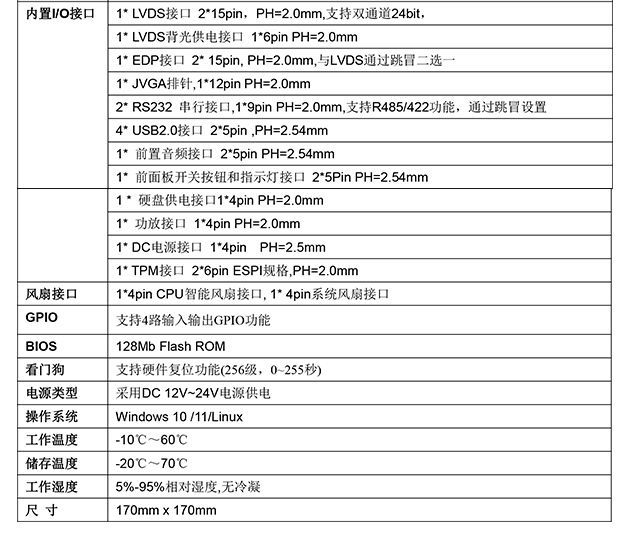 | 内置I/O接口 | 1* LVDS接口 2*15pin，PH=2.0mm,支持双通道24bit， |
|---|---|
| | 1* LVDS背光供电接口 1*6pin PH=2.0mm |
| | 1* EDP接口 2* 15pin, PH=2.0mm,与LVDS通过跳冒二选一 |
| | 1* JVGA排针,1*12pin PH=2.0mm |
| | 2* RS232 串行接口,1*9pin PH=2.0mm,支持R485/422功能，通过跳冒设置 |
| | 4* USB2.0接口 2*5pin ,PH=2.54mm |
| | 1* 前置音频接口 2*5pin PH=2.54mm |
| | 1* 前面板开关按钮和指示灯接口 2*5Pin PH=2.54mm |
| | 1 * 硬盘供电接口1*4pin PH=2.0mm |
| | 1* 功放接口 1*4pin PH=2.0mm |
| | 1* DC电源接口 1*4pin PH=2.5mm |
| | 1* TPM接口 2*6pin ESPI规格,PH=2.0mm |
| 风扇接口 | 1*4pin CPU智能风扇接口, 1* 4pin系统风扇接口 |
| GPIO | 支持4路输入输出GPIO功能 |
| BIOS | 128Mb Flash ROM |
| 看门狗 | 支持硬件复位功能(256级，0~255秒) |
| 电源类型 | 采用DC 12V~24V电源供电 |
| 操作系统 | Windows 10 /11/Linux |
| 工作温度 | -10℃～60℃ |
| 储存温度 | -20℃～70℃ |
| 工作湿度 | 5%-95%相对湿度,无冷凝 |
| 尺 寸 | 170mm x 170mm |